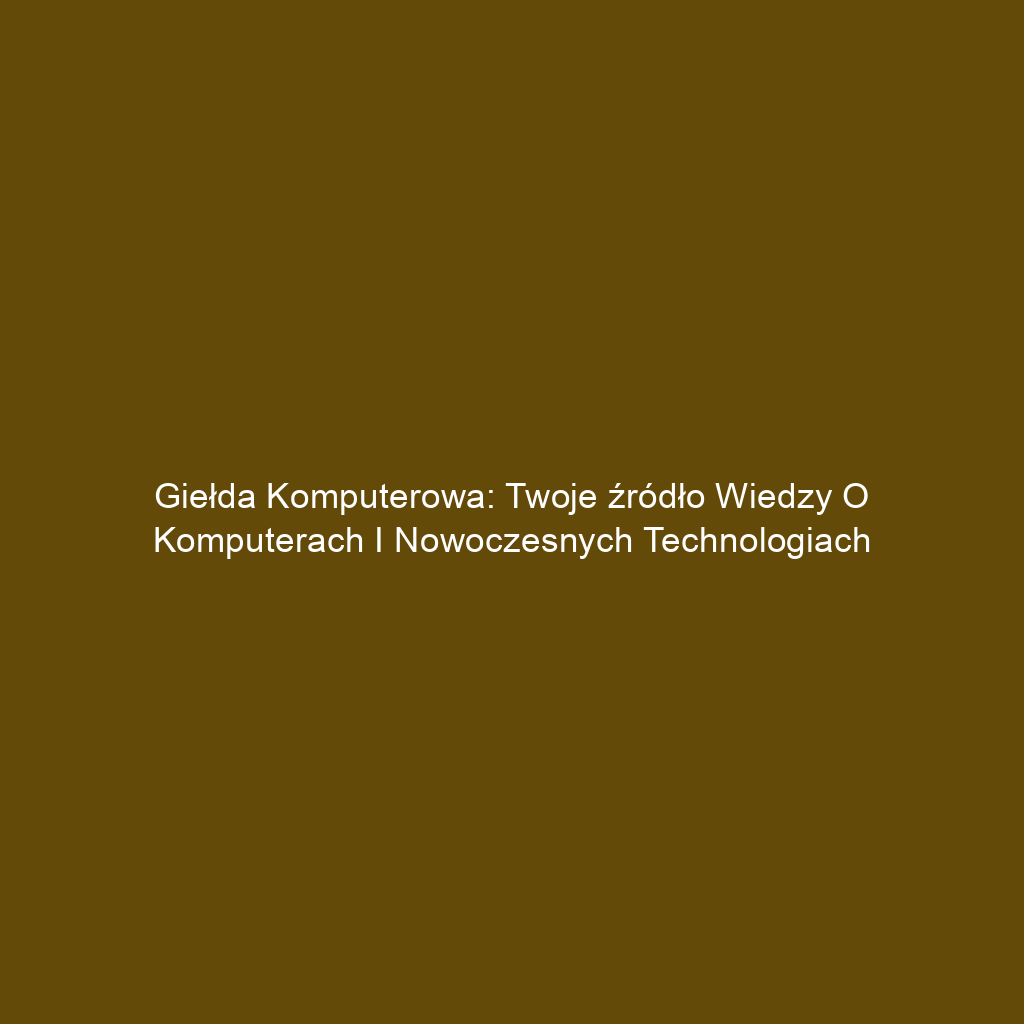 Giełda Komputerowa: Twoje źródło Wiedzy O Komputerach I Nowoczesnych Technologiach